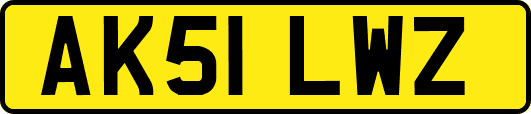 AK51 LWZ